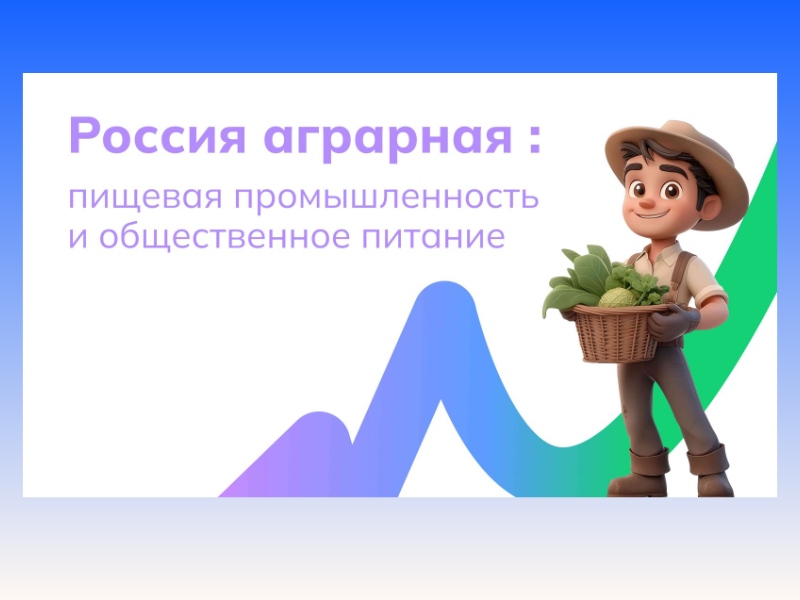 Россия аграрная :

пищевая промышленность и общественное питание